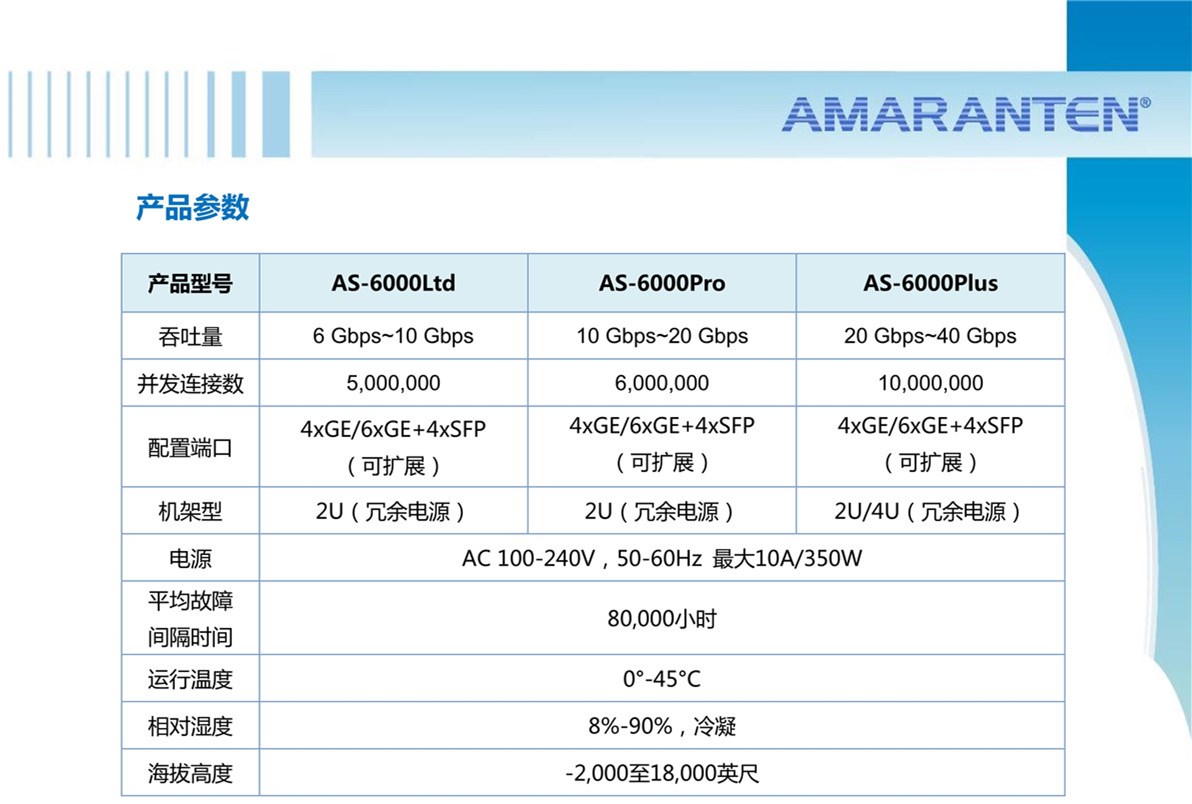 AMARANTEN®

产品参数

| 产品型号 | AS-6000Ltd | AS-6000Pro | AS-6000Plus |
|---|---|---|---|
| 吞吐量 | 6 Gbps~10 Gbps | 10 Gbps~20 Gbps | 20 Gbps~40 Gbps |
| 并发连接数 | 5,000,000 | 6,000,000 | 10,000,000 |
| 配置端口 | 4xGE/6xGE+4xSFP（可扩展） | 4xGE/6xGE+4xSFP（可扩展） | 4xGE/6xGE+4xSFP（可扩展） |
| 机架型 | 2U（冗余电源） | 2U（冗余电源） | 2U/4U（冗余电源） |
| 电源 | AC 100-240V，50-60Hz 最大10A/350W | | |
| 平均故障间隔时间 | 80,000小时 | | |
| 运行温度 | 0°-45°C | | |
| 相对湿度 | 8%-90%，冷凝 | | |
| 海拔高度 | -2,000至18,000英尺 | | |